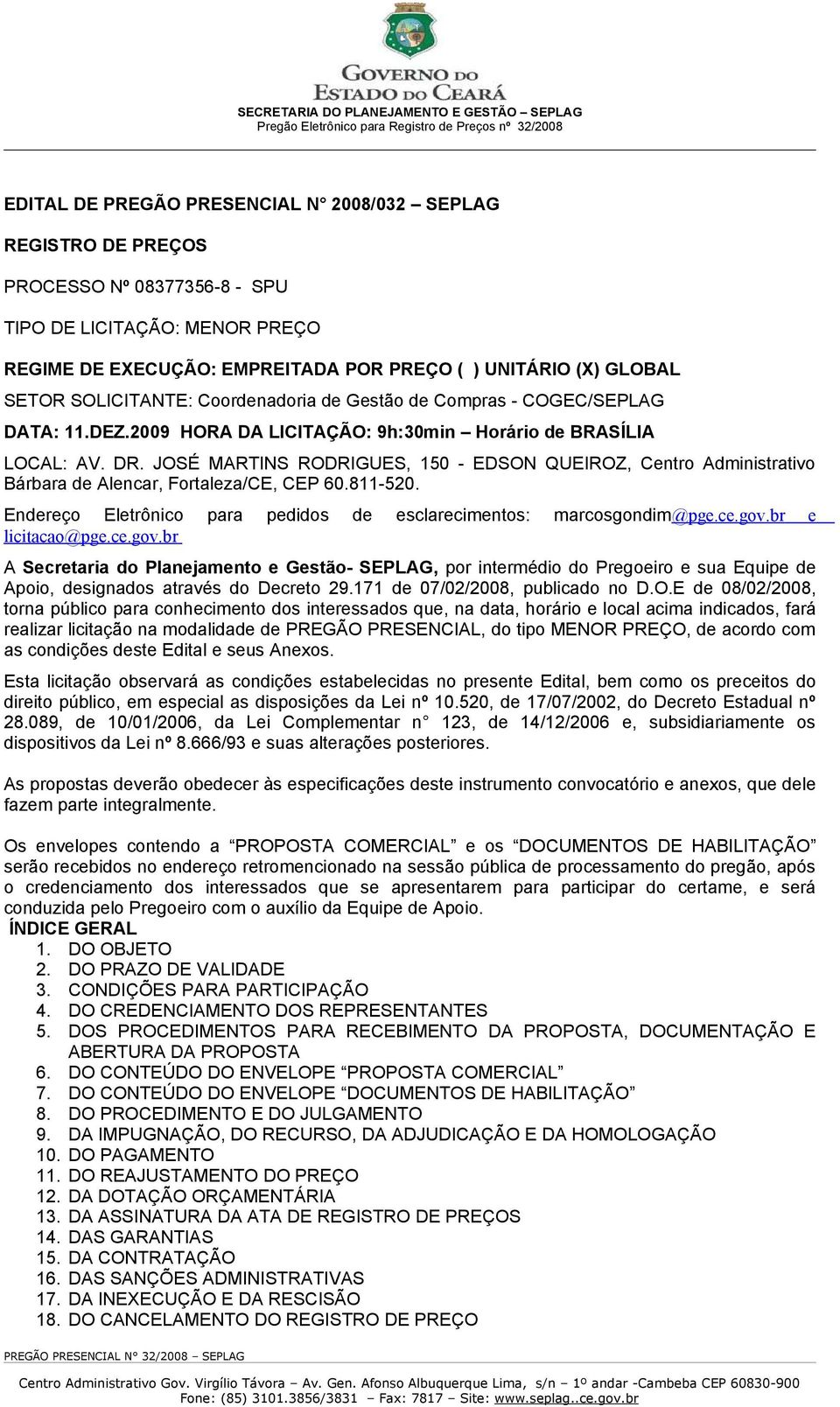 GOVERNO DO ESTADO DO CEARÁ
SECRETARIA DO PLANEJAMENTO E GESTÃO – SEPLAG
Pregão Eletrônico para Registro de Preços nº 32/2008

EDITAL DE PREGÃO PRESENCIAL N° 2008/032 – SEPLAG

REGISTRO DE PREÇOS

PROCESSO Nº 08377356-8 - SPU

TIPO DE LICITAÇÃO: MENOR PREÇO

REGIME DE EXECUÇÃO: EMPREITADA POR PREÇO ( ) UNITÁRIO (X) GLOBAL

SETOR SOLICITANTE: Coordenadoria de Gestão de Compras - COGEC/SEPLAG

DATA: 11.DEZ.2009 HORA DA LICITAÇÃO: 9h:30min – Horário de BRASÍLIA

LOCAL: AV. DR. JOSÉ MARTINS RODRIGUES, 150 - EDSON QUEIROZ, Centro Administrativo Bárbara de Alencar, Fortaleza/CE, CEP 60.811-520.

Endereço Eletrônico para pedidos de esclarecimentos: marcosgondim@pge.ce.gov.br e licitacao@pge.ce.gov.br

A Secretaria do Planejamento e Gestão- SEPLAG, por intermédio do Pregoeiro e sua Equipe de Apoio, designados através do Decreto 29.171 de 07/02/2008, publicado no D.O.E de 08/02/2008, torna público para conhecimento dos interessados que, na data, horário e local acima indicados, fará realizar licitação na modalidade de PREGÃO PRESENCIAL, do tipo MENOR PREÇO, de acordo com as condições deste Edital e seus Anexos.

Esta licitação observará as condições estabelecidas no presente Edital, bem como os preceitos do direito público, em especial as disposições da Lei nº 10.520, de 17/07/2002, do Decreto Estadual nº 28.089, de 10/01/2006, da Lei Complementar n° 123, de 14/12/2006 e, subsidiariamente os dispositivos da Lei nº 8.666/93 e suas alterações posteriores.

As propostas deverão obedecer às especificações deste instrumento convocatório e anexos, que dele fazem parte integralmente.

Os envelopes contendo a “PROPOSTA COMERCIAL” e os “DOCUMENTOS DE HABILITAÇÃO” serão recebidos no endereço retromencionado na sessão pública de processamento do pregão, após o credenciamento dos interessados que se apresentarem para participar do certame, e será conduzida pelo Pregoeiro com o auxílio da Equipe de Apoio.

ÍNDICE GERAL
1. DO OBJETO
2. DO PRAZO DE VALIDADE
3. CONDIÇÕES PARA PARTICIPAÇÃO
4. DO CREDENCIAMENTO DOS REPRESENTANTES
5. DOS PROCEDIMENTOS PARA RECEBIMENTO DA PROPOSTA, DOCUMENTAÇÃO E ABERTURA DA PROPOSTA
6. DO CONTEÚDO DO ENVELOPE “PROPOSTA COMERCIAL”
7. DO CONTEÚDO DO ENVELOPE “DOCUMENTOS DE HABILITAÇÃO”
8. DO PROCEDIMENTO E DO JULGAMENTO
9. DA IMPUGNAÇÃO, DO RECURSO, DA ADJUDICAÇÃO E DA HOMOLOGAÇÃO
10. DO PAGAMENTO
11. DO REAJUSTAMENTO DO PREÇO
12. DA DOTAÇÃO ORÇAMENTÁRIA
13. DA ASSINATURA DA ATA DE REGISTRO DE PREÇOS
14. DAS GARANTIAS
15. DA CONTRATAÇÃO
16. DAS SANÇÕES ADMINISTRATIVAS
17. DA INEXECUÇÃO E DA RESCISÃO
18. DO CANCELAMENTO DO REGISTRO DE PREÇO

PREGÃO PRESENCIAL Nº 32/2008 – SEPLAG
Centro Administrativo Gov. Virgílio Távora – Av. Gen. Afonso Albuquerque Lima, s/n – 1º andar -Cambeba CEP 60830-900
Fone: (85) 3101.3856/3831 – Fax: 7817 – Site: www.seplag..ce.gov.br